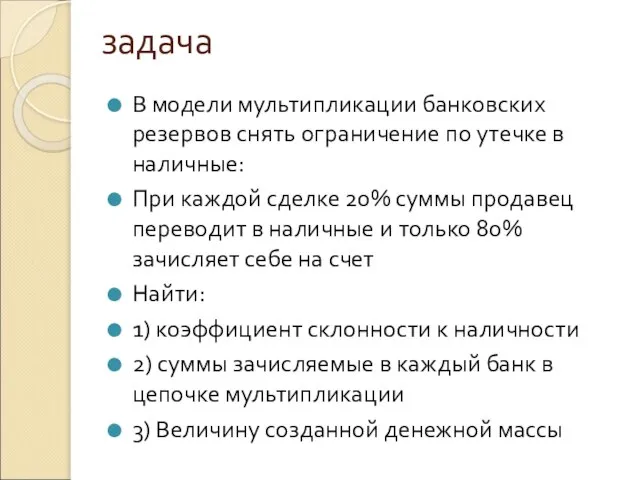 задача

В модели мультипликации банковских резервов снять ограничение по утечке в наличные:

При каждой сделке 20% суммы продавец переводит в наличные и только 80% зачисляет себе на счет

Найти:

1) коэффициент склонности к наличности

2) суммы зачисляемые в каждый банк в цепочке мультипликации

3) Величину созданной денежной массы